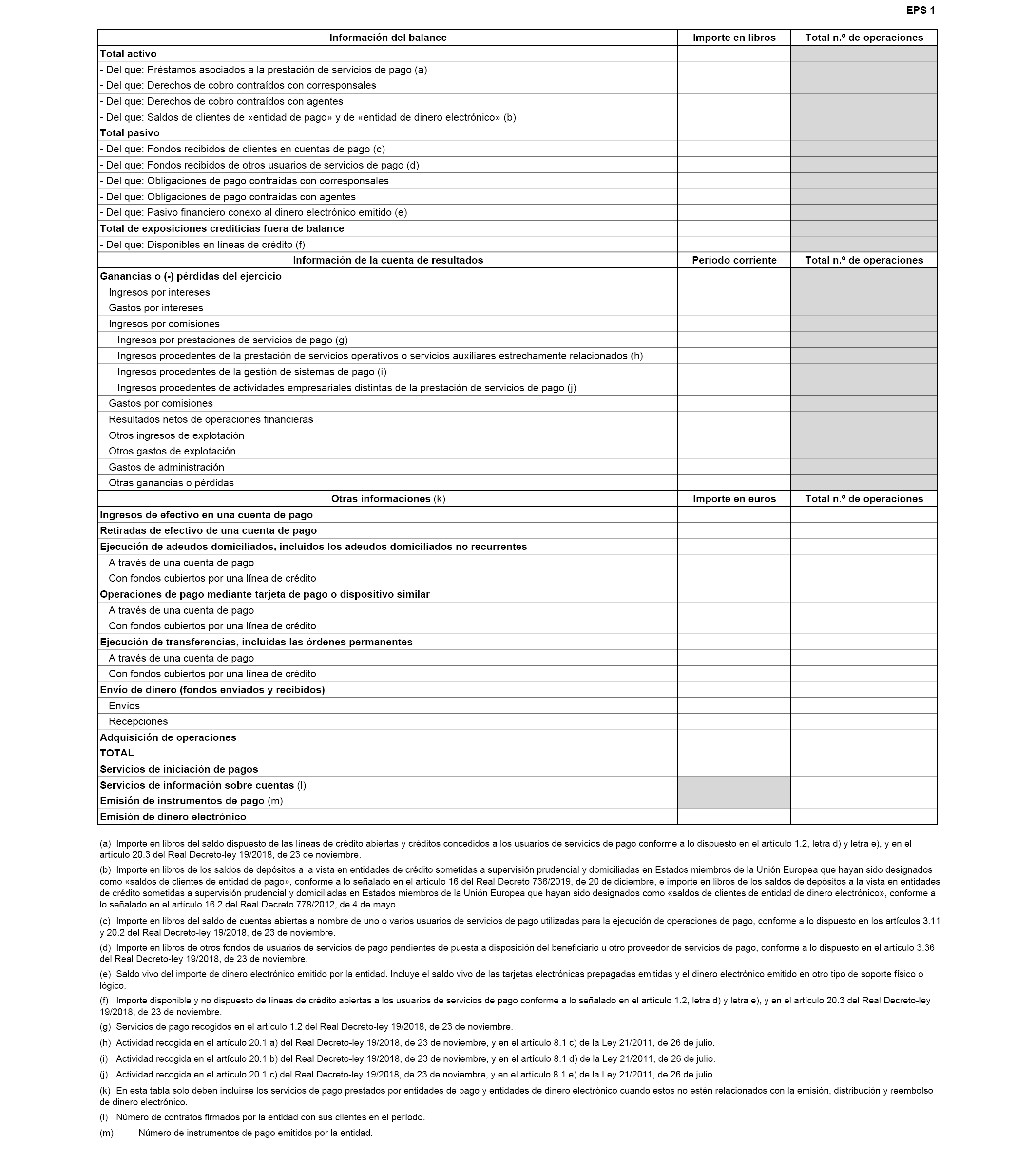 EPS 1

| Información del balance | Importe en libros | Total n.º de operaciones |
|---|---|---|
| Total activo | | |
| - Del que: Préstamos asociados a la prestación de servicios de pago (a) | | |
| - Del que: Derechos de cobro contraídos con corresponsales | | |
| - Del que: Derechos de cobro contraídos con agentes | | |
| - Del que: Saldos de clientes de «entidad de pago» y de «entidad de dinero electrónico» (b) | | |
| Total pasivo | | |
| - Del que: Fondos recibidos de clientes en cuentas de pago (c) | | |
| - Del que: Fondos recibidos de otros usuarios de servicios de pago (d) | | |
| - Del que: Obligaciones de pago contraídas con corresponsales | | |
| - Del que: Obligaciones de pago contraídas con agentes | | |
| - Del que: Pasivo financiero conexo al dinero electrónico emitido (e) | | |
| Total de exposiciones crediticias fuera de balance | | |
| - Del que: Disponibles en líneas de crédito (f) | | |
| Información de la cuenta de resultados | Período corriente | Total n.º de operaciones |
| Ganancias o (-) pérdidas del ejercicio | | |
| Ingresos por intereses | | |
| Gastos por intereses | | |
| Ingresos por comisiones | | |
| Ingresos por prestaciones de servicios de pago (g) | | |
| Ingresos procedentes de la prestación de servicios operativos o servicios auxiliares estrechamente relacionados (h) | | |
| Ingresos procedentes de la gestión de sistemas de pago (i) | | |
| Ingresos procedentes de actividades empresariales distintas de la prestación de servicios de pago (j) | | |
| Gastos por comisiones | | |
| Resultados netos de operaciones financieras | | |
| Otros ingresos de explotación | | |
| Otros gastos de explotación | | |
| Gastos de administración | | |
| Otras ganancias o pérdidas | | |
| Otras informaciones (k) | Importe en euros | Total n.º de operaciones |
| Ingresos de efectivo en una cuenta de pago | | |
| Retiradas de efectivo de una cuenta de pago | | |
| Ejecución de adeudos domiciliados, incluidos los adeudos domiciliados no recurrentes | | |
| A través de una cuenta de pago | | |
| Con fondos cubiertos por una línea de crédito | | |
| Operaciones de pago mediante tarjeta de pago o dispositivo similar | | |
| A través de una cuenta de pago | | |
| Con fondos cubiertos por una línea de crédito | | |
| Ejecución de transferencias, incluidas las órdenes permanentes | | |
| A través de una cuenta de pago | | |
| Con fondos cubiertos por una línea de crédito | | |
| Envío de dinero (fondos enviados y recibidos) | | |
| Envíos | | |
| Recepciones | | |
| Adquisición de operaciones | | |
| TOTAL | | |
| Servicios de iniciación de pagos | | |
| Servicios de información sobre cuentas (l) | | |
| Emisión de instrumentos de pago (m) | | |
| Emisión de dinero electrónico | | |

(a) Importe en libros del saldo dispuesto de las líneas de crédito abiertas y créditos concedidos a los usuarios de servicios de pago conforme a lo dispuesto en el artículo 1.2, letra d) y letra e), y en el artículo 20.3 del Real Decreto-ley 19/2018, de 23 de noviembre.

(b) Importe en libros de los saldos de depósitos a la vista en entidades de crédito sometidas a supervisión prudencial y domiciliadas en Estados miembros de la Unión Europea que hayan sido designados como «saldos de clientes de entidad de pago», conforme a lo señalado en el artículo 16 del Real Decreto 736/2019, de 20 de diciembre, e importe en libros de los saldos de depósitos a la vista en entidades de crédito sometidas a supervisión prudencial y domiciliadas en Estados miembros de la Unión Europea que hayan sido designados como «saldos de clientes de entidad de dinero electrónico», conforme a lo señalado en el artículo 16.2 del Real Decreto 778/2012, de 4 de mayo.

(c) Importe en libros del saldo de cuentas abiertas a nombre de uno o varios usuarios de servicios de pago utilizadas para la ejecución de operaciones de pago, conforme a lo dispuesto en los artículos 3.11 y 20.2 del Real Decreto-ley 19/2018, de 23 de noviembre.

(d) Importe en libros de otros fondos de usuarios de servicios de pago pendientes de puesta a disposición del beneficiario u otro proveedor de servicios de pago, conforme a lo dispuesto en el artículo 3.36 del Real Decreto-ley 19/2018, de 23 de noviembre.

(e) Saldo vivo del importe de dinero electrónico emitido por la entidad. Incluye el saldo vivo de las tarjetas electrónicas prepagadas emitidas y el dinero electrónico emitido en otro tipo de soporte físico o lógico.

(f) Importe disponible y no dispuesto de líneas de crédito abiertas a los usuarios de servicios de pago conforme a lo señalado en el artículo 1.2, letra d) y letra e), y en el artículo 20.3 del Real Decreto-ley 19/2018, de 23 de noviembre.

(g) Servicios de pago recogidos en el artículo 1.2 del Real Decreto-ley 19/2018, de 23 de noviembre.

(h) Actividad recogida en el artículo 20.1 a) del Real Decreto-ley 19/2018, de 23 de noviembre, y en el artículo 8.1 c) de la Ley 21/2011, de 26 de julio.

(i) Actividad recogida en el artículo 20.1 b) del Real Decreto-ley 19/2018, de 23 de noviembre, y en el artículo 8.1 d) de la Ley 21/2011, de 26 de julio.

(j) Actividad recogida en el artículo 20.1 c) del Real Decreto-ley 19/2018, de 23 de noviembre, y en el artículo 8.1 e) de la Ley 21/2011, de 26 de julio.

(k) En esta tabla solo deben incluirse los servicios de pago prestados por entidades de pago y entidades de dinero electrónico cuando estos no estén relacionados con la emisión, distribución y reembolso de dinero electrónico.

(l) Número de contratos firmados por la entidad con sus clientes en el período.

(m) Número de instrumentos de pago emitidos por la entidad.